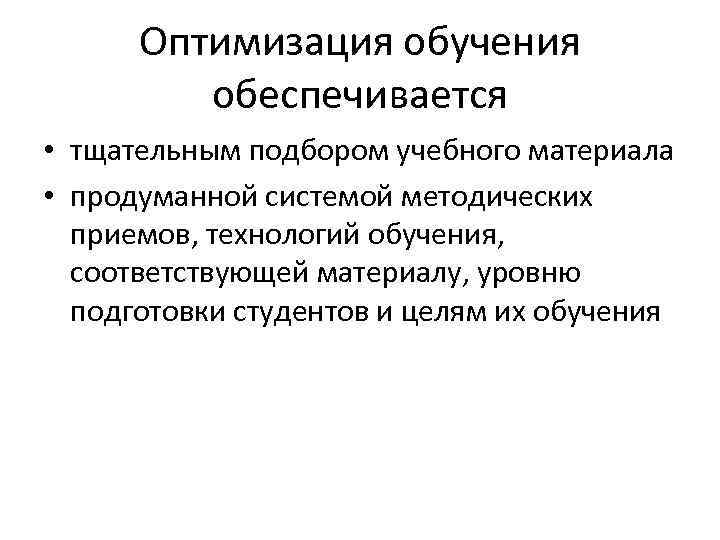 Оптимизация обучения обеспечивается

• тщательным подбором учебного материала
• продуманной системой методических приемов, технологий обучения, соответствующей материалу, уровню подготовки студентов и целям их обучения